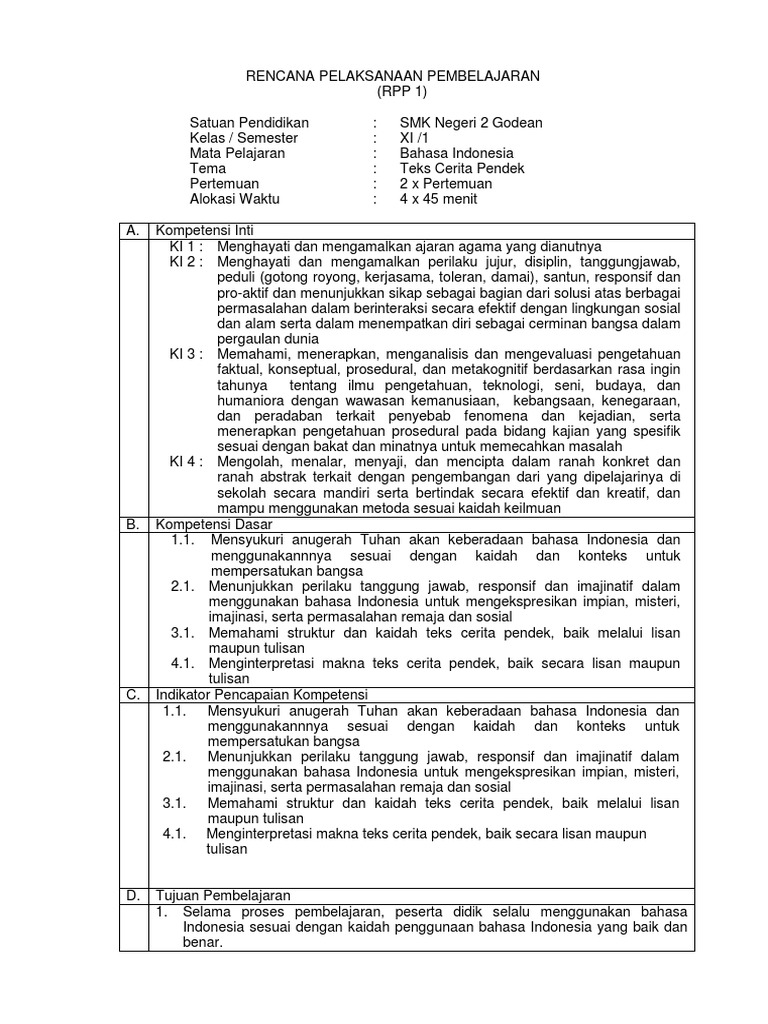 RENCANA PELAKSANAAN PEMBELAJARAN
(RPP 1)

Satuan Pendidikan : SMK Negeri 2 Godean
Kelas / Semester : XI /1
Mata Pelajaran : Bahasa Indonesia
Tema : Teks Cerita Pendek
Pertemuan : 2 x Pertemuan
Alokasi Waktu : 4 x 45 menit

A. Kompetensi Inti

KI 1 : Menghayati dan mengamalkan ajaran agama yang dianutnya

KI 2 : Menghayati dan mengamalkan perilaku jujur, disiplin, tanggungjawab, peduli (gotong royong, kerjasama, toleran, damai), santun, responsif dan pro-aktif dan menunjukkan sikap sebagai bagian dari solusi atas berbagai permasalahan dalam berinteraksi secara efektif dengan lingkungan sosial dan alam serta dalam menempatkan diri sebagai cerminan bangsa dalam pergaulan dunia

KI 3 : Memahami, menerapkan, menganalisis dan mengevaluasi pengetahuan faktual, konseptual, prosedural, dan metakognitif berdasarkan rasa ingin tahunya tentang ilmu pengetahuan, teknologi, seni, budaya, dan humaniora dengan wawasan kemanusiaan, kebangsaan, kenegaraan, dan peradaban terkait penyebab fenomena dan kejadian, serta menerapkan pengetahuan prosedural pada bidang kajian yang spesifik sesuai dengan bakat dan minatnya untuk memecahkan masalah

KI 4 : Mengolah, menalar, menyaji, dan mencipta dalam ranah konkret dan ranah abstrak terkait dengan pengembangan dari yang dipelajarinya di sekolah secara mandiri serta bertindak secara efektif dan kreatif, dan mampu menggunakan metoda sesuai kaidah keilmuan

B. Kompetensi Dasar

1.1. Mensyukuri anugerah Tuhan akan keberadaan bahasa Indonesia dan menggunakannnya sesuai dengan kaidah dan konteks untuk mempersatukan bangsa

2.1. Menunjukkan perilaku tanggung jawab, responsif dan imajinatif dalam menggunakan bahasa Indonesia untuk mengekspresikan impian, misteri, imajinasi, serta permasalahan remaja dan sosial

3.1. Memahami struktur dan kaidah teks cerita pendek, baik melalui lisan maupun tulisan

4.1. Menginterpretasi makna teks cerita pendek, baik secara lisan maupun tulisan

C. Indikator Pencapaian Kompetensi

1.1. Mensyukuri anugerah Tuhan akan keberadaan bahasa Indonesia dan menggunakannnya sesuai dengan kaidah dan konteks untuk mempersatukan bangsa

2.1. Menunjukkan perilaku tanggung jawab, responsif dan imajinatif dalam menggunakan bahasa Indonesia untuk mengekspresikan impian, misteri, imajinasi, serta permasalahan remaja dan sosial

3.1. Memahami struktur dan kaidah teks cerita pendek, baik melalui lisan maupun tulisan

4.1. Menginterpretasi makna teks cerita pendek, baik secara lisan maupun tulisan

D. Tujuan Pembelajaran

1. Selama proses pembelajaran, peserta didik selalu menggunakan bahasa Indonesia sesuai dengan kaidah penggunaan bahasa Indonesia yang baik dan benar.